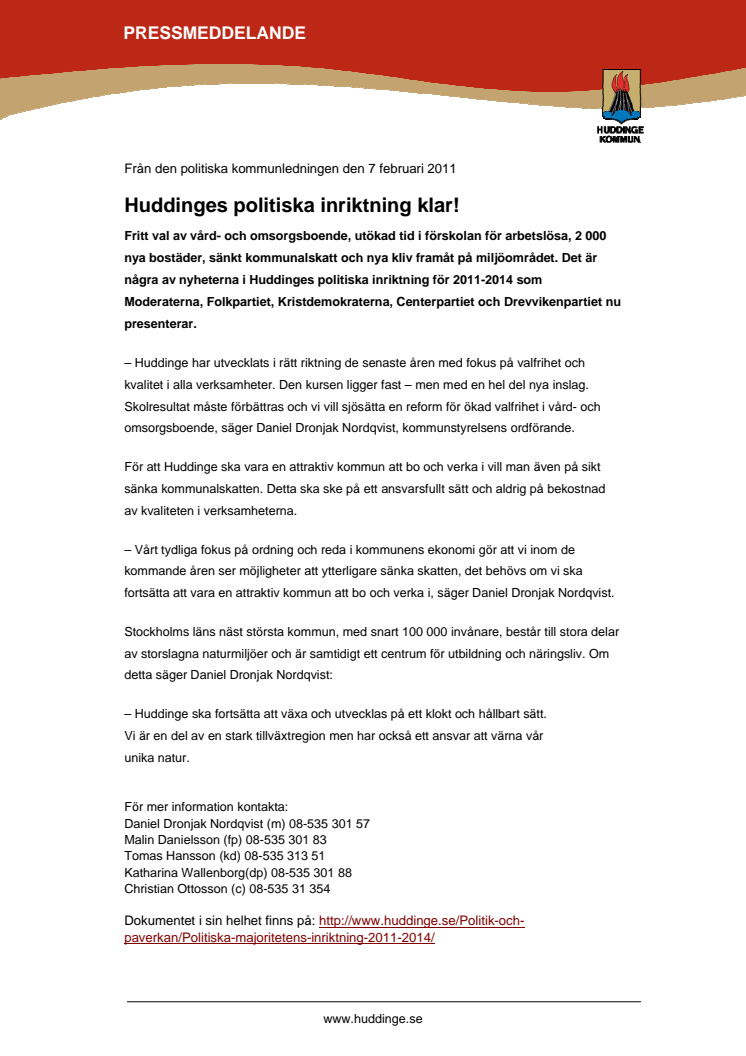 PRESSMEDDELANDE

HUDDINGE KOMMUN

Från den politiska kommunledningen den 7 februari 2011

Huddinges politiska inriktning klar!

Fritt val av vård- och omsorgsboende, utökad tid i förskolan för arbetslösa, 2 000 nya bostäder, sänkt kommunalskatt och nya kliv framåt på miljöområdet. Det är några av nyheterna i Huddinges politiska inriktning för 2011-2014 som Moderaterna, Folkpartiet, Kristdemokraterna, Centerpartiet och Drevvikenpartiet nu presenterar.

– Huddinge har utvecklats i rätt riktning de senaste åren med fokus på valfrihet och kvalitet i alla verksamheter. Den kursen ligger fast – men med en hel del nya inslag. Skolresultat måste förbättras och vi vill sjösätta en reform för ökad valfrihet i vård- och omsorgsboende, säger Daniel Dronjak Nordqvist, kommunstyrelsens ordförande.

För att Huddinge ska vara en attraktiv kommun att bo och verka i vill man även på sikt sänka kommunalskatten. Detta ska ske på ett ansvarsfullt sätt och aldrig på bekostnad av kvaliteten i verksamheterna.

– Vårt tydliga fokus på ordning och reda i kommunens ekonomi gör att vi inom de kommande åren ser möjligheter att ytterligare sänka skatten, det behövs om vi ska fortsätta att vara en attraktiv kommun att bo och verka i, säger Daniel Dronjak Nordqvist.

Stockholms läns näst största kommun, med snart 100 000 invånare, består till stora delar av storslagna naturmiljöer och är samtidigt ett centrum för utbildning och näringsliv. Om detta säger Daniel Dronjak Nordqvist:

– Huddinge ska fortsätta att växa och utvecklas på ett klokt och hållbart sätt. Vi är en del av en stark tillväxtregion men har också ett ansvar att värna vår unika natur.

För mer information kontakta:
Daniel Dronjak Nordqvist (m) 08-535 301 57
Malin Danielsson (fp) 08-535 301 83
Tomas Hansson (kd) 08-535 313 51
Katharina Wallenborg(dp) 08-535 301 88
Christian Ottosson (c) 08-535 31 354

Dokumentet i sin helhet finns på: http://www.huddinge.se/Politik-och-paverkan/Politiska-majoritetens-inriktning-2011-2014/

www.huddinge.se